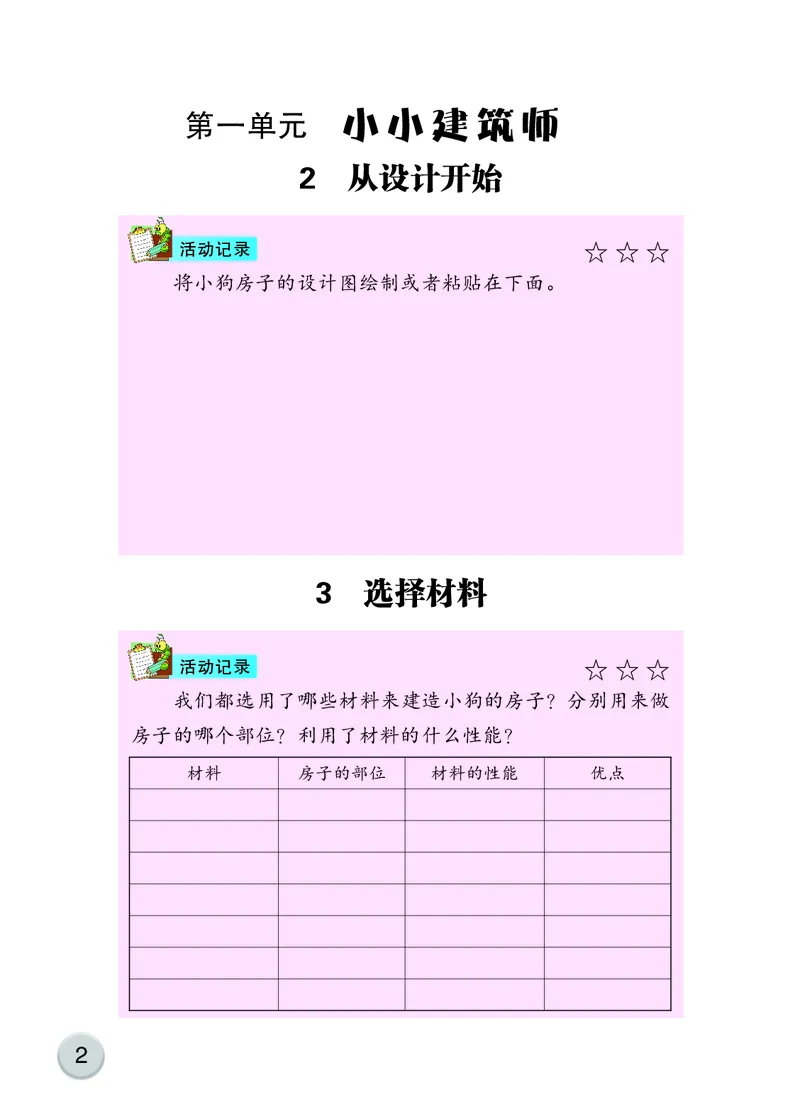 第一单元　小小建筑师

2　从设计开始

活动记录

☆☆☆

将小狗房子的设计图绘制或者粘贴在下面。

3　选择材料

活动记录

☆☆☆

我们都选用了哪些材料来建造小狗的房子？分别用来做房子的哪个部位？利用了材料的什么性能？

| 材料 | 房子的部位 | 材料的性能 | 优点 |
|---|---|---|---|
| | | | |
| | | | |
| | | | |
| | | | |
| | | | |
| | | | |
| | | | |

2